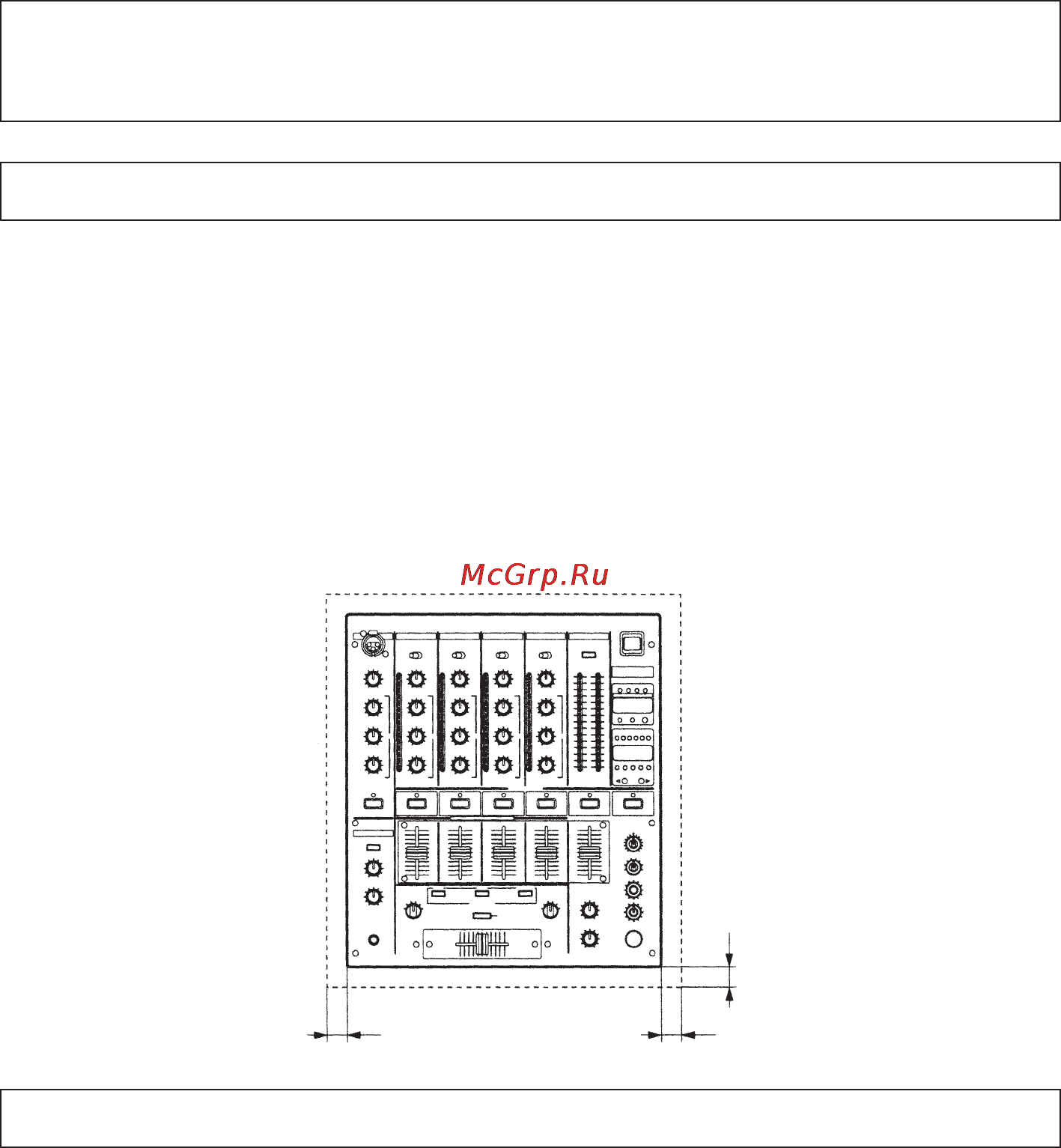 McGrp.Ru